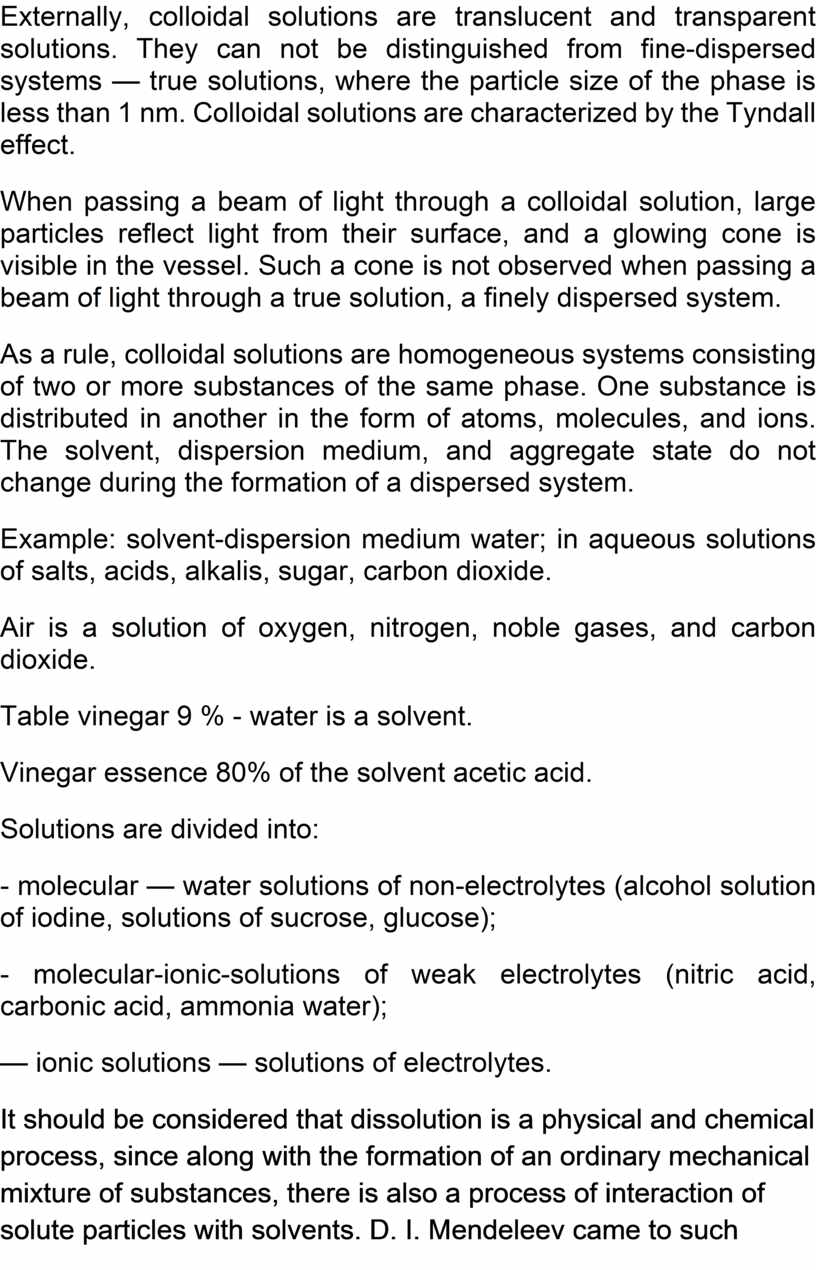 Externally, colloidal solutions are translucent and transparent solutions. They can not be distinguished from fine-dispersed systems — true solutions, where the particle size of the phase is less than 1 nm. Colloidal solutions are characterized by the Tyndall effect.

When passing a beam of light through a colloidal solution, large particles reflect light from their surface, and a glowing cone is visible in the vessel. Such a cone is not observed when passing a beam of light through a true solution, a finely dispersed system.

As a rule, colloidal solutions are homogeneous systems consisting of two or more substances of the same phase. One substance is distributed in another in the form of atoms, molecules, and ions. The solvent, dispersion medium, and aggregate state do not change during the formation of a dispersed system.

Example: solvent-dispersion medium water; in aqueous solutions of salts, acids, alkalis, sugar, carbon dioxide.

Air is a solution of oxygen, nitrogen, noble gases, and carbon dioxide.

Table vinegar 9 % - water is a solvent.

Vinegar essence 80% of the solvent acetic acid.

Solutions are divided into:

- molecular — water solutions of non-electrolytes (alcohol solution of iodine, solutions of sucrose, glucose);

- molecular-ionic-solutions of weak electrolytes (nitric acid, carbonic acid, ammonia water);

— ionic solutions — solutions of electrolytes.

It should be considered that dissolution is a physical and chemical process, since along with the formation of an ordinary mechanical mixture of substances, there is also a process of interaction of solute particles with solvents. D. I. Mendeleev came to such